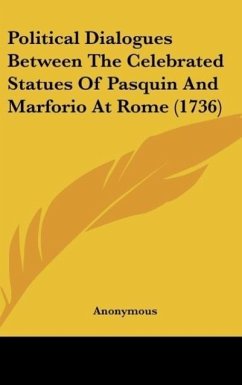 Political Dialogues Between The Celebrated Statues Of Pasquin And Marforio At Rome (1736)

Anonymous